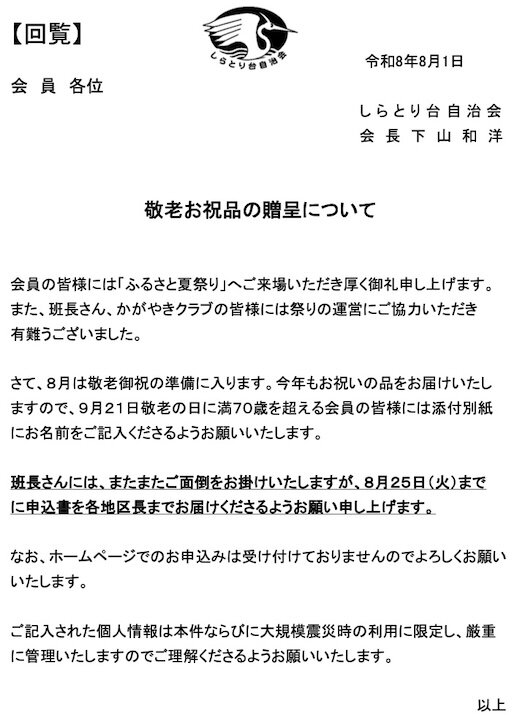 【回覧】

しらとり台自治会

令和8年8月1日

会 員 各位

しらとり台自治会
会 長 下 山 和 洋

敬老お祝品の贈呈について

会員の皆様には「ふるさと夏祭り」へご来場いただき厚く御礼申し上げます。また、班長さん、かがやきクラブの皆様には祭りの運営にご協力いただき有難うございました。

さて、8月は敬老御祝の準備に入ります。今年もお祝いの品をお届けいたしますので、9月21日敬老の日に満70歳を超える会員の皆様には添付別紙にお名前をご記入くださるようお願いいたします。

班長さんには、またまたご面倒をお掛けいたしますが、8月25日（火）までに申込書を各地区長までお届けくださるようお願い申し上げます。

なお、ホームページでのお申込みは受け付けておりませんのでよろしくお願いいたします。

ご記入された個人情報は本件ならびに大規模震災時の利用に限定し、厳重に管理いたしますのでご理解くださるようお願いいたします。

以上